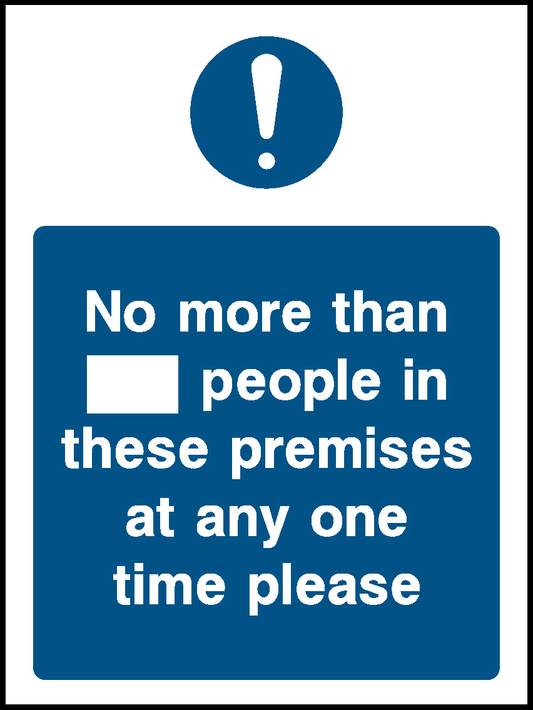 !

No more than people in these premises at any one time please